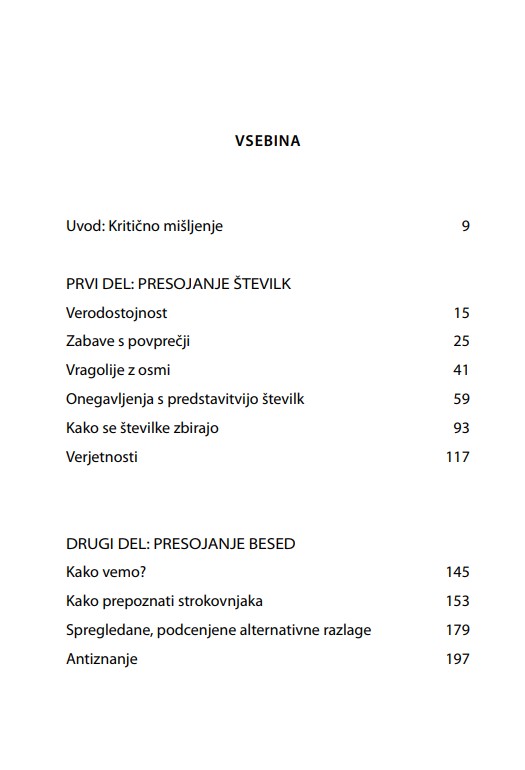 VSEBINA

Uvod: Kritično mišljenje 9

PRVI DEL: PRESOJANJE ŠTEVILK

Verodostojnost 15

Zabave s povprečji 25

Vragolije z osmi 41

Onegavljenja s predstavitvijo številk 59

Kako se številke zbirajo 93

Verjetnosti 117

DRUGI DEL: PRESOJANJE BESED

Kako vemo? 145

Kako prepoznati strokovnjaka 153

Spregledane, podcenjene alternativne razlage 179

Antiznanje 197